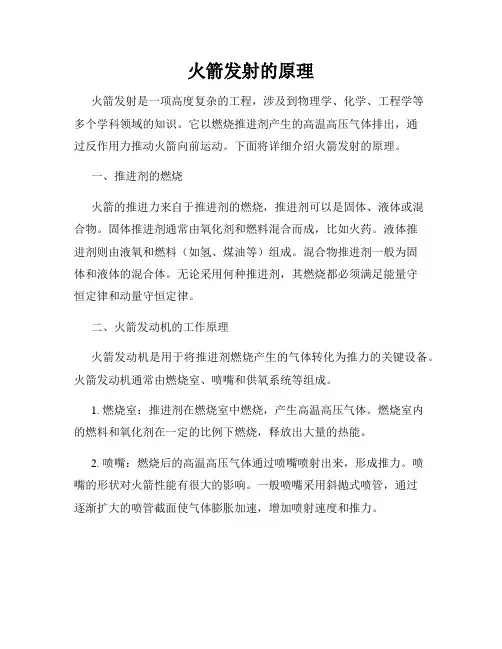 火箭发射的原理

火箭发射是一项高度复杂的工程，涉及到物理学、化学、工程学等多个学科领域的知识。它以燃烧推进剂产生的高温高压气体排出，通过反作用力推动火箭向前运动。下面将详细介绍火箭发射的原理。

一、推进剂的燃烧

火箭的推进力来自于推进剂的燃烧，推进剂可以是固体、液体或混合物。固体推进剂通常由氧化剂和燃料混合而成，比如火药。液体推进剂则由液氧和燃料（如氢、煤油等）组成。混合物推进剂一般为固体和液体的混合体。无论采用何种推进剂，其燃烧都必须满足能量守恒定律和动量守恒定律。

二、火箭发动机的工作原理

火箭发动机是用于将推进剂燃烧产生的气体转化为推力的关键设备。火箭发动机通常由燃烧室、喷嘴和供氧系统等组成。

1. 燃烧室：推进剂在燃烧室中燃烧，产生高温高压气体。燃烧室内的燃料和氧化剂在一定的比例下燃烧，释放出大量的热能。

2. 喷嘴：燃烧后的高温高压气体通过喷嘴喷射出来，形成推力。喷嘴的形状对火箭性能有很大的影响。一般喷嘴采用斜抛式喷管，通过逐渐扩大的喷管截面使气体膨胀加速，增加喷射速度和推力。